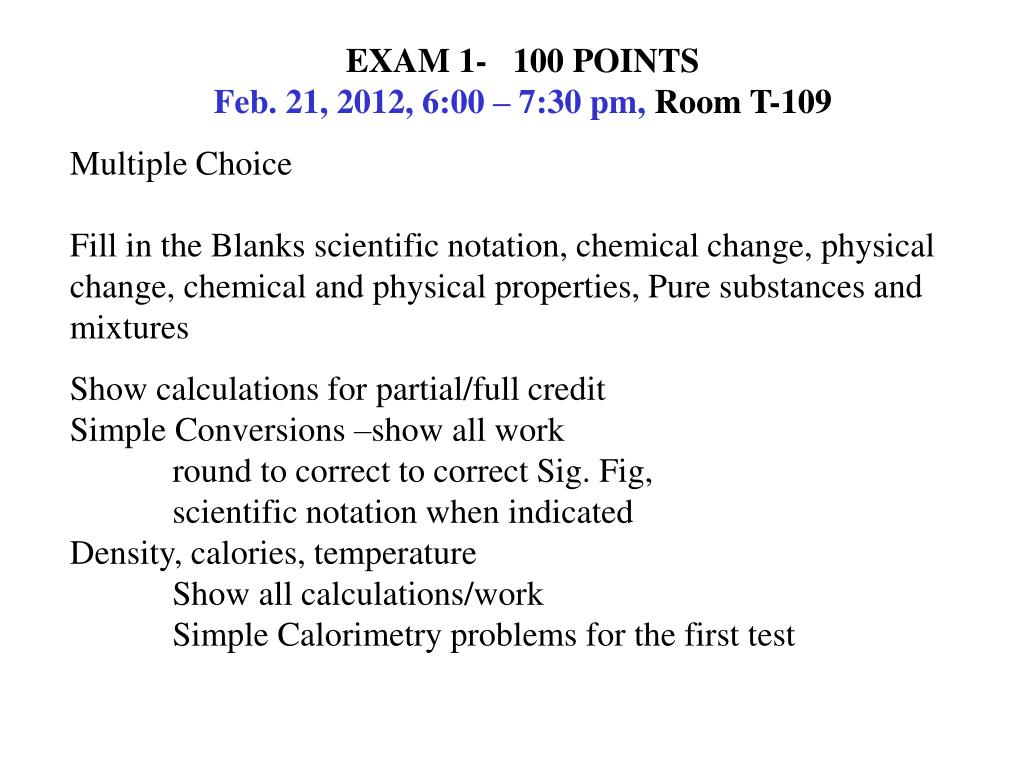 EXAM 1-   100 POINTS
Feb. 21, 2012, 6:00 – 7:30 pm, Room T-109

Multiple Choice

Fill in the Blanks scientific notation, chemical change, physical change, chemical and physical properties, Pure substances and mixtures

Show calculations for partial/full credit
Simple Conversions –show all work
round to correct to correct Sig. Fig,
scientific notation when indicated
Density, calories, temperature
Show all calculations/work
Simple Calorimetry problems for the first test